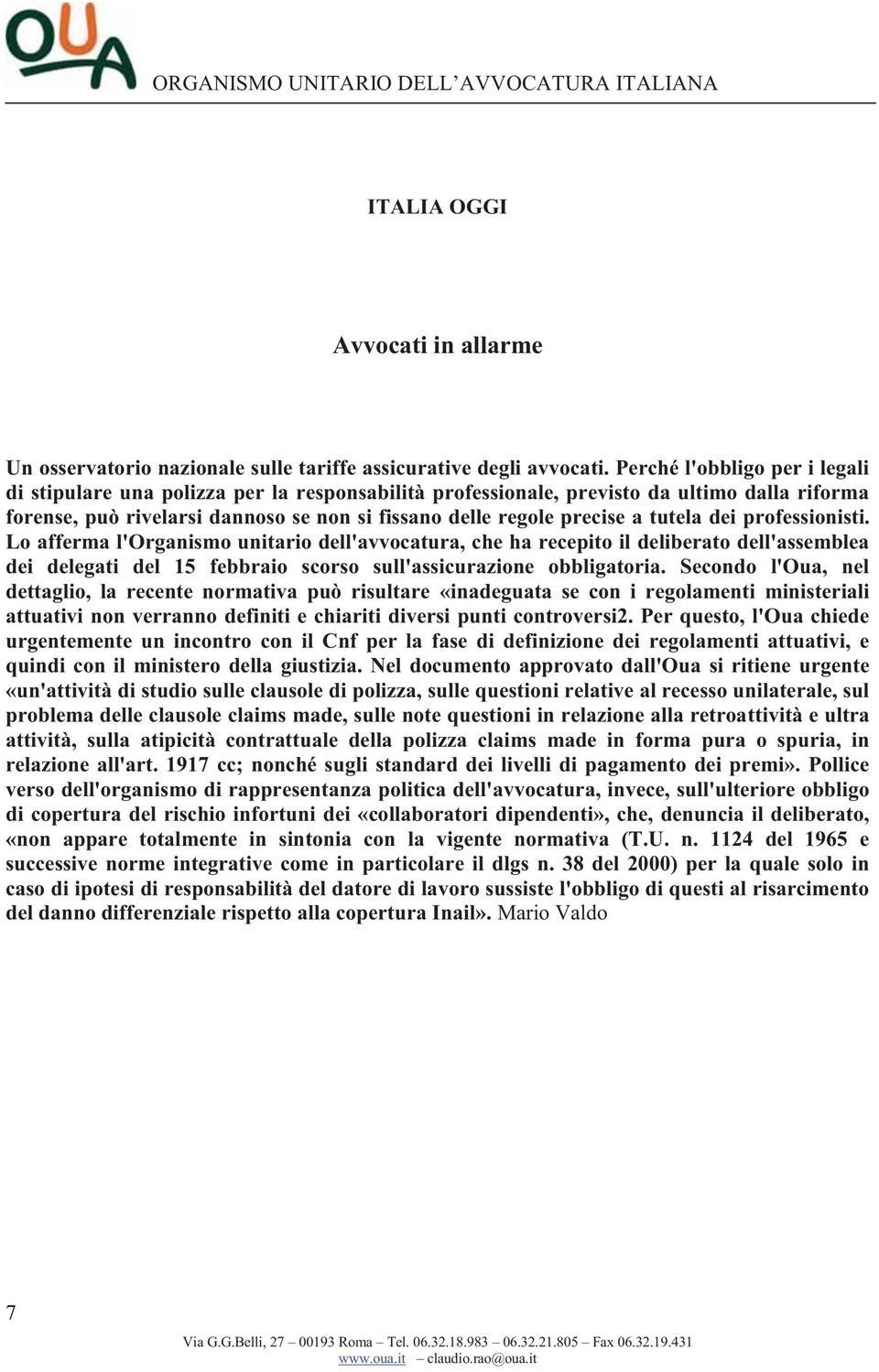 OUA

ORGANISMO UNITARIO DELL'AVVOCATURA ITALIANA

ITALIA OGGI

Avvocati in allarme

Un osservatorio nazionale sulle tariffe assicurative degli avvocati. Perché l'obbligo per i legali di stipulare una polizza per la responsabilità professionale, previsto da ultimo dalla riforma forense, può rivelarsi dannoso se non si fissano delle regole precise a tutela dei professionisti. Lo afferma l'Organismo unitario dell'avvocatura, che ha recepito il deliberato dell'assemblea dei delegati del 15 febbraio scorso sull'assicurazione obbligatoria. Secondo l'Oua, nel dettaglio, la recente normativa può risultare «inadeguata se con i regolamenti ministeriali attuativi non verranno definiti e chiariti diversi punti controversi2. Per questo, l'Oua chiede urgentemente un incontro con il Cnf per la fase di definizione dei regolamenti attuativi, e quindi con il ministero della giustizia. Nel documento approvato dall'Oua si ritiene urgente «un'attività di studio sulle clausole di polizza, sulle questioni relative al recesso unilaterale, sul problema delle clausole claims made, sulle note questioni in relazione alla retroattività e ultra attività, sulla atipicità contrattuale della polizza claims made in forma pura o spuria, in relazione all'art. 1917 cc; nonché sugli standard dei livelli di pagamento dei premi». Pollice verso dell'organismo di rappresentanza politica dell'avvocatura, invece, sull'ulteriore obbligo di copertura del rischio infortuni dei «collaboratori dipendenti», che, denuncia il deliberato, «non appare totalmente in sintonia con la vigente normativa (T.U. n. 1124 del 1965 e successive norme integrative come in particolare il dlgs n. 38 del 2000) per la quale solo in caso di ipotesi di responsabilità del datore di lavoro sussiste l'obbligo di questi al risarcimento del danno differenziale rispetto alla copertura Inail». Mario Valdo

7

Via G.G.Belli, 27 – 00193 Roma – Tel. 06.32.18.983 – 06.32.21.805 – Fax 06.32.19.431
www.oua.it – claudio.rao@oua.it